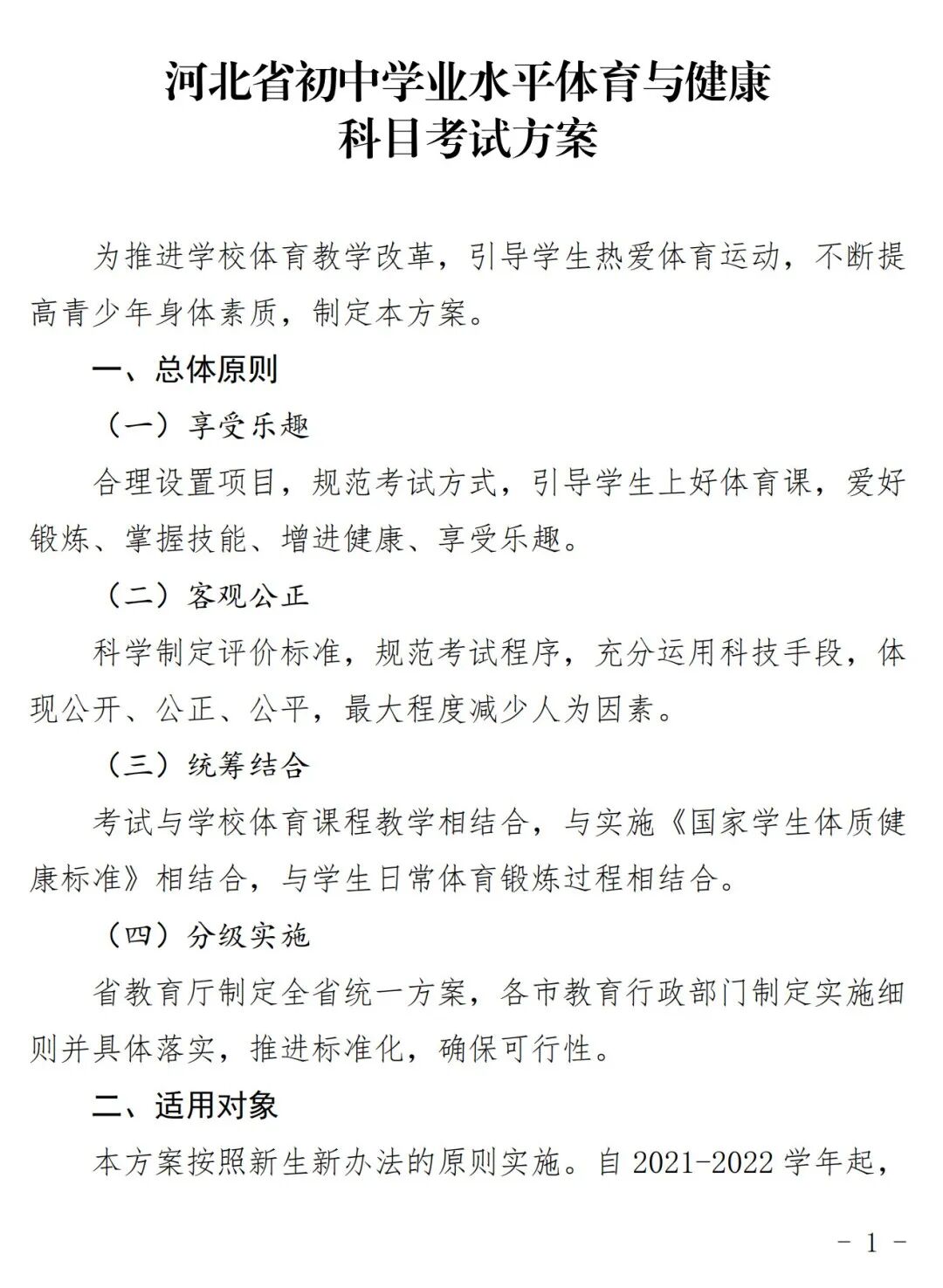 河北省初中学业水平体育与健康
科目考试方案

为推进学校体育教学改革，引导学生热爱体育运动，不断提高青少年身体素质，制定本方案。

一、总体原则

（一）享受乐趣

合理设置项目，规范考试方式，引导学生上好体育课，爱好锻炼、掌握技能、增进健康、享受乐趣。

（二）客观公正

科学制定评价标准，规范考试程序，充分运用科技手段，体现公开、公正、公平，最大程度减少人为因素。

（三）统筹结合

考试与学校体育课程教学相结合，与实施《国家学生体质健康标准》相结合，与学生日常体育锻炼过程相结合。

（四）分级实施

省教育厅制定全省统一方案，各市教育行政部门制定实施细则并具体落实，推进标准化，确保可行性。

二、适用对象

本方案按照新生新办法的原则实施。自 2021-2022 学年起，

- 1 -